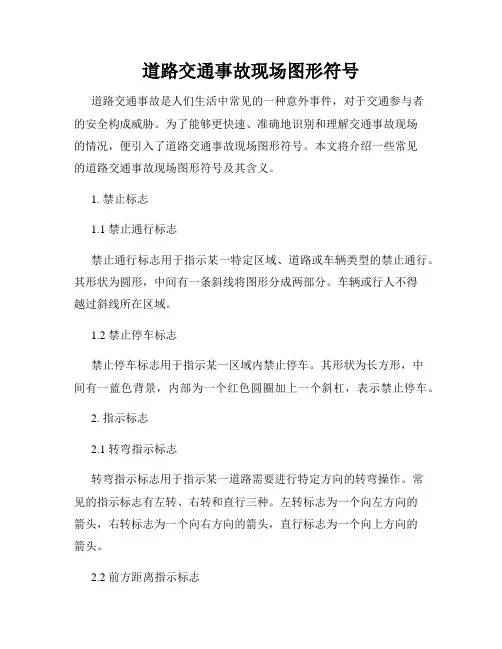 道路交通事故现场图形符号

道路交通事故是人们生活中常见的一种意外事件，对于交通参与者的安全构成威胁。为了能够更快速、准确地识别和理解交通事故现场的情况，便引入了道路交通事故现场图形符号。本文将介绍一些常见的道路交通事故现场图形符号及其含义。

1. 禁止标志

1.1 禁止通行标志

禁止通行标志用于指示某一特定区域、道路或车辆类型的禁止通行。其形状为圆形，中间有一条斜线将图形分成两部分。车辆或行人不得越过斜线所在区域。

1.2 禁止停车标志

禁止停车标志用于指示某一区域内禁止停车。其形状为长方形，中间有一蓝色背景，内部为一个红色圆圈加上一个斜杠，表示禁止停车。

2. 指示标志

2.1 转弯指示标志

转弯指示标志用于指示某一道路需要进行特定方向的转弯操作。常见的指示标志有左转、右转和直行三种。左转标志为一个向左方向的箭头，右转标志为一个向右方向的箭头，直行标志为一个向上方向的箭头。

2.2 前方距离指示标志